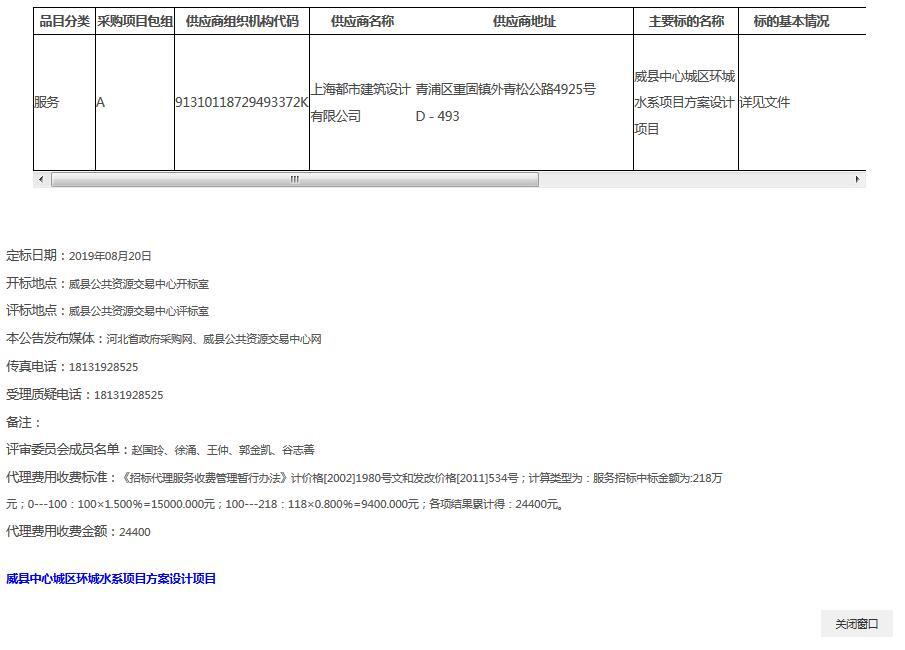 | 品目分类 | 采购项目包组 | 供应商组织机构代码 | 供应商名称 | 供应商地址 | 主要标的名称 | 标的基本情况 |
|---|---|---|---|---|---|---|
| 服务 | A | 91310118729493372K | 上海都市建筑设计有限公司 | 青浦区重固镇外青松公路4925号D - 493 | 威县中心城区环城水系项目方案设计项目 | 详见文件 |

定标日期：2019年08月20日

开标地点：威县公共资源交易中心开标室

评标地点：威县公共资源交易中心评标室

本公告发布媒体：河北省政府采购网、威县公共资源交易中心网

传真电话：18131928525

受理质疑电话：18131928525

备注：

评审委员会成员名单：赵国玲、徐涌、王仲、郭金凯、谷志善

代理费用收费标准：《招标代理服务收费管理暂行办法》计价格[2002]1980号文和发改价格[2011]534号；计算类型为：服务招标中标金额为:218万元；0---100：100×1.500%=15000.000元；100---218：118×0.800%=9400.000元；各项结果累计得：24400元。

代理费用收费金额：24400

威县中心城区环城水系项目方案设计项目

关闭窗口